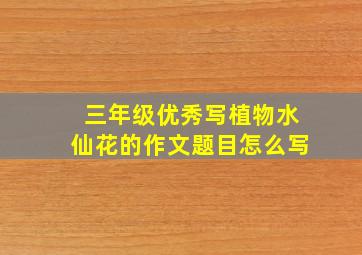 三年级优秀写植物水仙花的作文题目怎么写